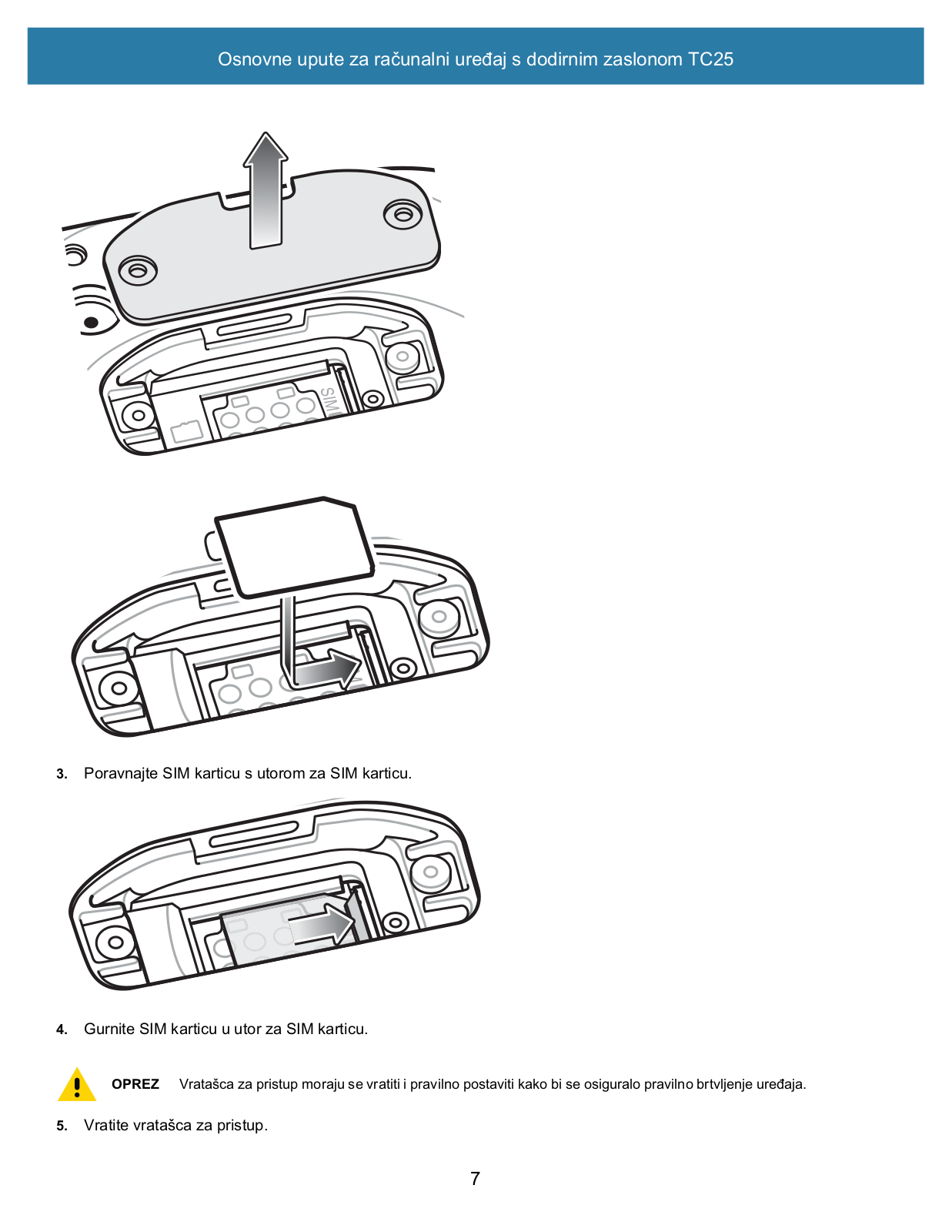 Osnovne upute za računalni uređaj s dodirnim zaslonom TC25

SIM

3. Poravnajte SIM karticu s utorom za SIM karticu.

4. Gurnite SIM karticu u utor za SIM karticu.

OPREZ Vratašca za pristup moraju se vratiti i pravilno postaviti kako bi se osiguralo pravilno brtvljenje uređaja.

5. Vratite vratašca za pristup.

7